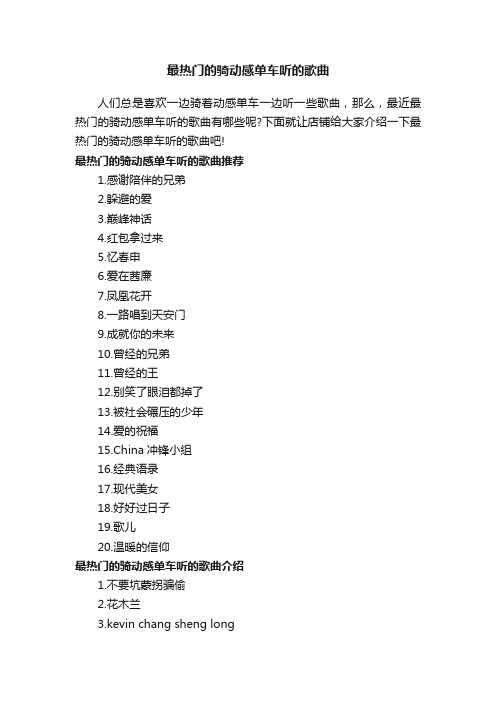 最热门的骑动感单车听的歌曲

人们总是喜欢一边骑着动感单车一边听一些歌曲，那么，最近最热门的骑动感单车听的歌曲有哪些呢?下面就让店铺给大家介绍一下最热门的骑动感单车听的歌曲吧!

最热门的骑动感单车听的歌曲推荐

1.感谢陪伴的兄弟

2.躲避的爱

3.巅峰神话

4.红包拿过来

5.忆春申

6.爱在茜廉

7.凤凰花开

8.一路唱到天安门

9.成就你的未来

10.曾经的兄弟

11.曾经的王

12.别笑了眼泪都掉了

13.被社会碾压的少年

14.爱的祝福

15.China 冲锋小组

16.经典语录

17.现代美女

18.好好过日子

19.歌儿

20.温暖的信仰

最热门的骑动感单车听的歌曲介绍

1.不要坑蒙拐骗偷

2.花木兰

3.kevin chang sheng long